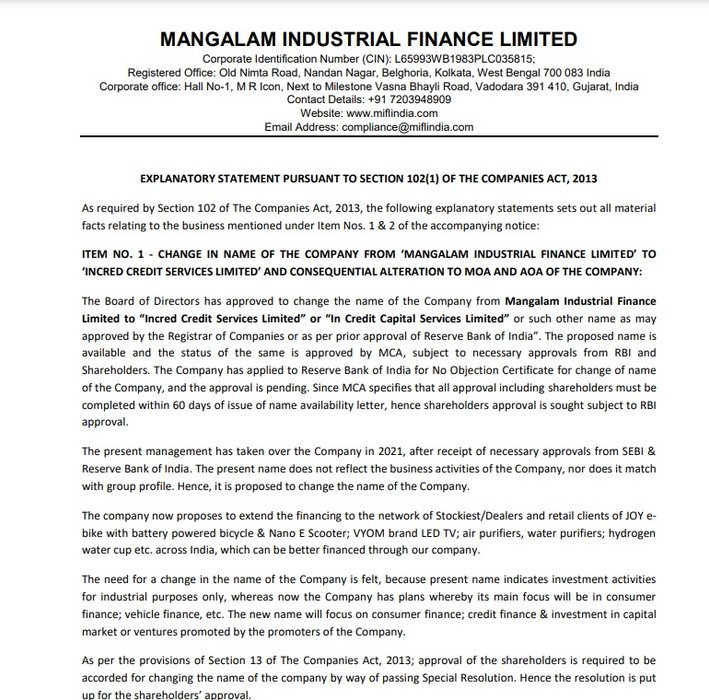 MANGALAM INDUSTRIAL FINANCE LIMITED
Corporate Identification Number (CIN): L65993WB1983PLC035815;
Registered Office: Old Nimta Road, Nandan Nagar, Belghoria, Kolkata, West Bengal 700 083 India
Corporate office: Hall No-1, M R Icon, Next to Milestone Vasna Bhayli Road, Vadodara 391 410, Gujarat, India
Contact Details: +91 7203948909
Website: www.miflindia.com
Email Address: compliance@miflindia.com

EXPLANATORY STATEMENT PURSUANT TO SECTION 102(1) OF THE COMPANIES ACT, 2013

As required by Section 102 of The Companies Act, 2013, the following explanatory statements sets out all material facts relating to the business mentioned under Item Nos. 1 & 2 of the accompanying notice:

ITEM NO. 1 - CHANGE IN NAME OF THE COMPANY FROM 'MANGALAM INDUSTRIAL FINANCE LIMITED' TO 'INCRED CREDIT SERVICES LIMITED' AND CONSEQUENTIAL ALTERATION TO MOA AND AOA OF THE COMPANY:

The Board of Directors has approved to change the name of the Company from Mangalam Industrial Finance Limited to "Incred Credit Services Limited" or "In Credit Capital Services Limited" or such other name as may approved by the Registrar of Companies or as per prior approval of Reserve Bank of India". The proposed name is available and the status of the same is approved by MCA, subject to necessary approvals from RBI and Shareholders. The Company has applied to Reserve Bank of India for No Objection Certificate for change of name of the Company, and the approval is pending. Since MCA specifies that all approval including shareholders must be completed within 60 days of issue of name availability letter, hence shareholders approval is sought subject to RBI approval.

The present management has taken over the Company in 2021, after receipt of necessary approvals from SEBI & Reserve Bank of India. The present name does not reflect the business activities of the Company, nor does it match with group profile. Hence, it is proposed to change the name of the Company.

The company now proposes to extend the financing to the network of Stockiest/Dealers and retail clients of JOY e-bike with battery powered bicycle & Nano E Scooter; VYOM brand LED TV; air purifiers, water purifiers; hydrogen water cup etc. across India, which can be better financed through our company.

The need for a change in the name of the Company is felt, because present name indicates investment activities for industrial purposes only, whereas now the Company has plans whereby its main focus will be in consumer finance; vehicle finance, etc. The new name will focus on consumer finance; credit finance & investment in capital market or ventures promoted by the promoters of the Company.

As per the provisions of Section 13 of The Companies Act, 2013; approval of the shareholders is required to be accorded for changing the name of the company by way of passing Special Resolution. Hence the resolution is put up for the shareholders' approval.